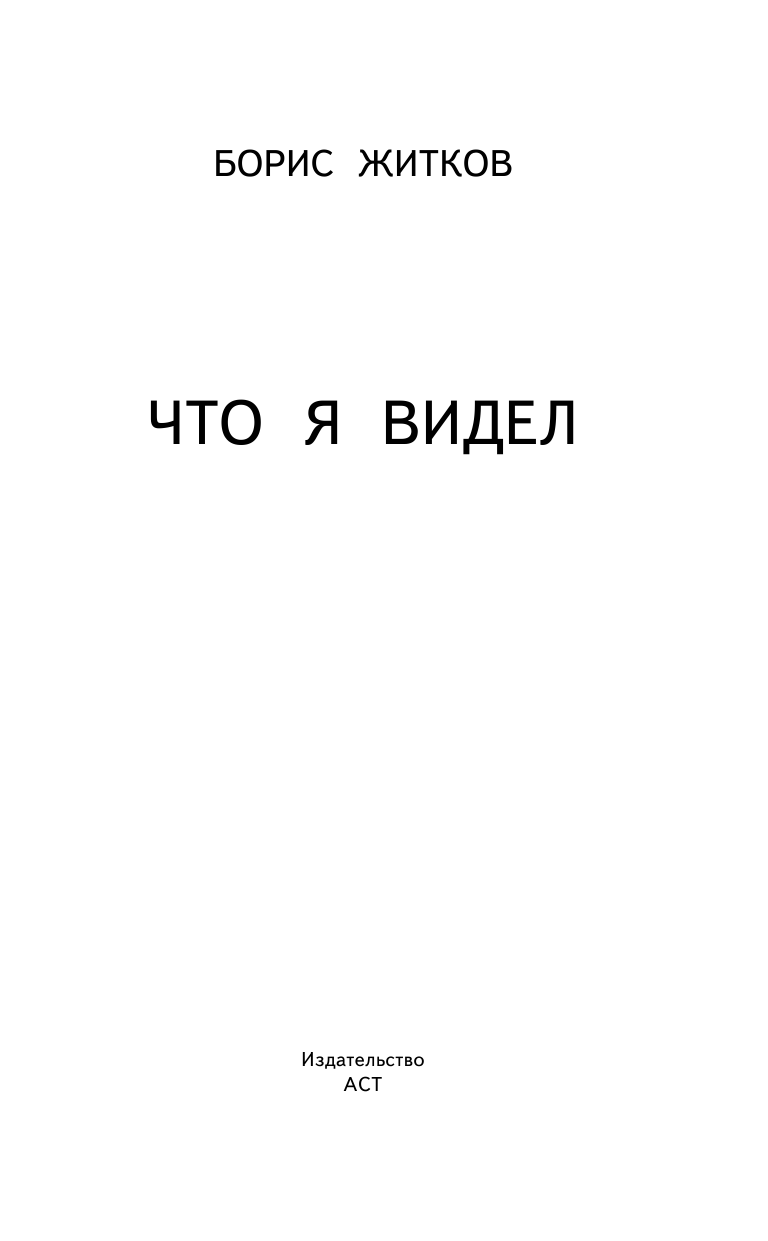 БОРИС ЖИТКОВ

ЧТО Я ВИДЕЛ

Издательство
АСТ